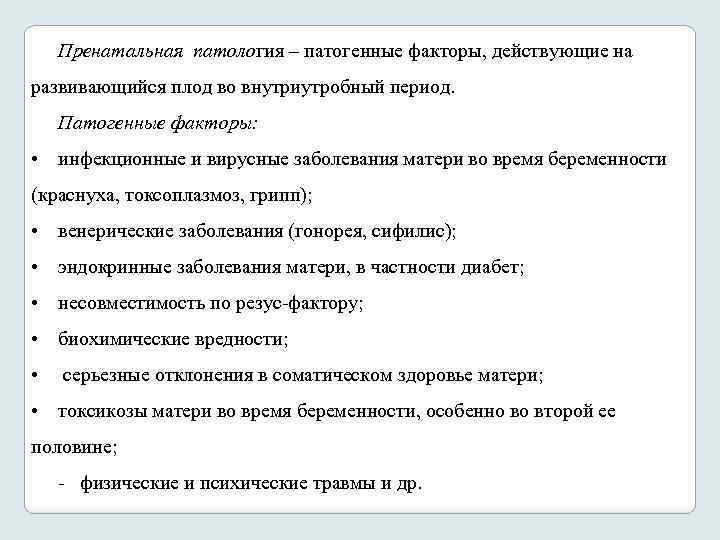 Пренатальная патология – патогенные факторы, действующие на развивающийся плод во внутриутробный период.

Патогенные факторы:

• инфекционные и вирусные заболевания матери во время беременности (краснуха, токсоплазмоз, грипп);

• венерические заболевания (гонорея, сифилис);

• эндокринные заболевания матери, в частности диабет;

• несовместимость по резус-фактору;

• биохимические вредности;

• серьезные отклонения в соматическом здоровье матери;

• токсикозы матери во время беременности, особенно во второй ее половине;

- физические и психические травмы и др.